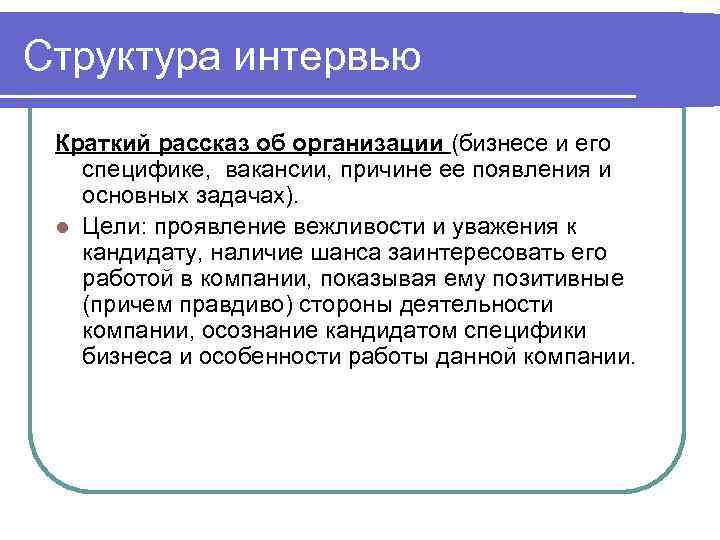 Структура интервью

Краткий рассказ об организации (бизнесе и его специфике, вакансии, причине ее появления и основных задачах).

Цели: проявление вежливости и уважения к кандидату, наличие шанса заинтересовать его работой в компании, показывая ему позитивные (причем правдиво) стороны деятельности компании, осознание кандидатом специфики бизнеса и особенности работы данной компании.